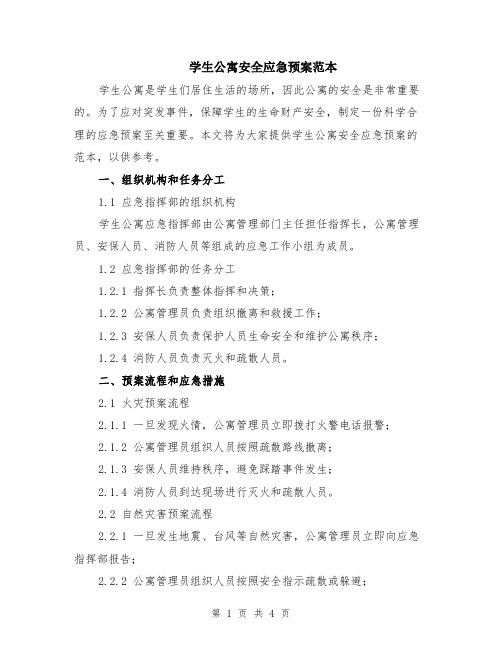 学生公寓安全应急预案范本

学生公寓是学生们居住生活的场所，因此公寓的安全是非常重要的。为了应对突发事件，保障学生的生命财产安全，制定一份科学合理的应急预案至关重要。本文将为大家提供学生公寓安全应急预案的范本，以供参考。

一、组织机构和任务分工

1.1 应急指挥部的组织机构

学生公寓应急指挥部由公寓管理部门主任担任指挥长，公寓管理员、安保人员、消防人员等组成的应急工作小组为成员。

1.2 应急指挥部的任务分工

1.2.1 指挥长负责整体指挥和决策；

1.2.2 公寓管理员负责组织撤离和救援工作；

1.2.3 安保人员负责保护人员生命安全和维护公寓秩序；

1.2.4 消防人员负责灭火和疏散人员。

二、预案流程和应急措施

2.1 火灾预案流程

2.1.1 一旦发现火情，公寓管理员立即拨打火警电话报警；

2.1.2 公寓管理员组织人员按照疏散路线撤离；

2.1.3 安保人员维持秩序，避免踩踏事件发生；

2.1.4 消防人员到达现场进行灭火和疏散人员。

2.2 自然灾害预案流程

2.2.1 一旦发生地震、台风等自然灾害，公寓管理员立即向应急指挥部报告；

2.2.2 公寓管理员组织人员按照安全指示疏散或躲避；

第 1 页 共 4 页